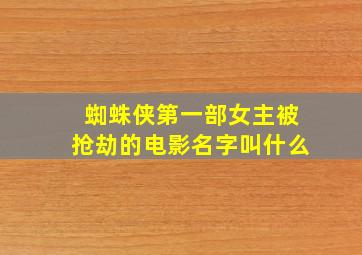 蜘蛛侠第一部女主被抢劫的电影名字叫什么